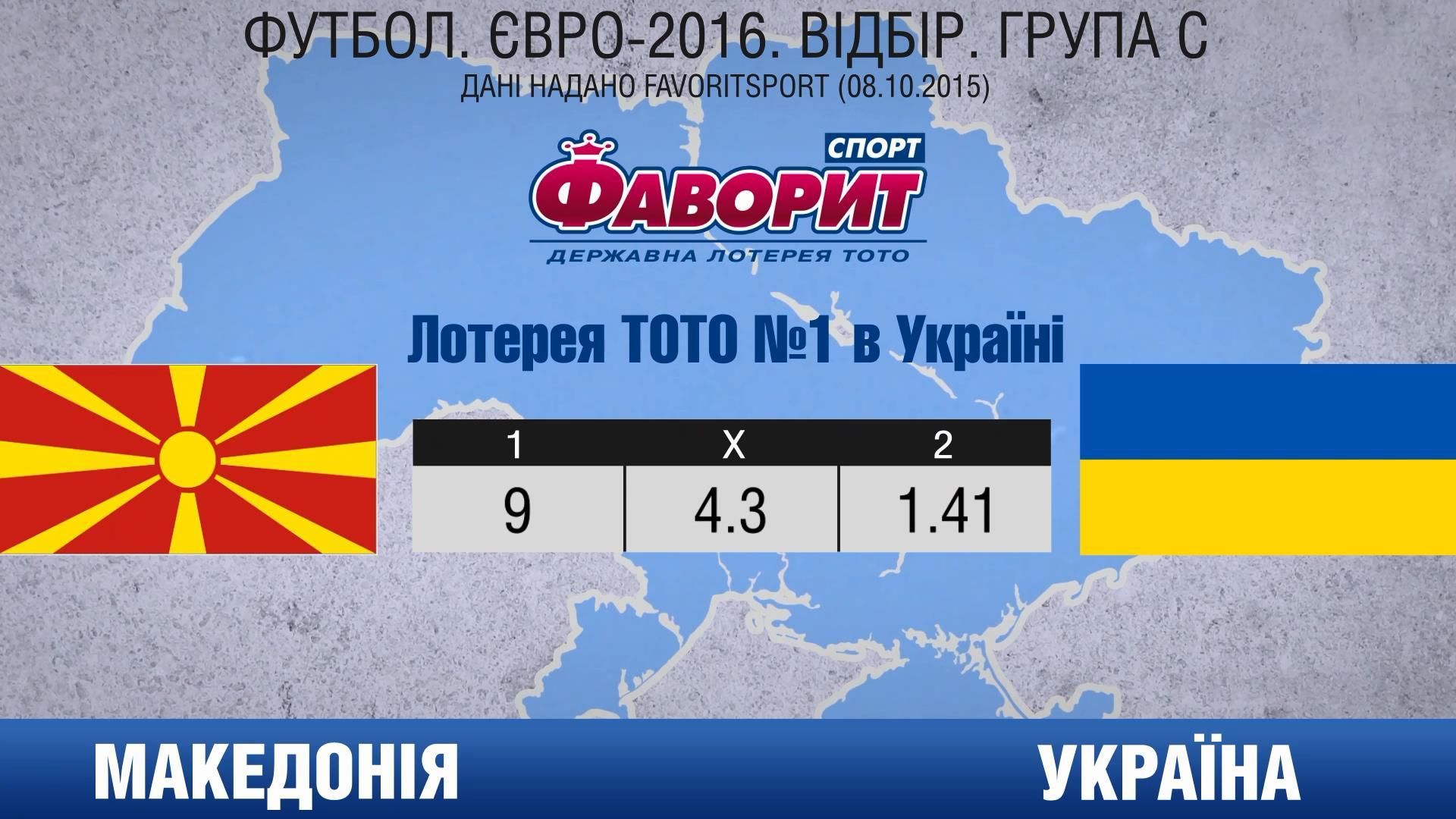 ФУТБОЛ. ЄВРО-2016. ВІДБІР. ГРУПА С
ДАНІ НАДАНО FAVORITSPORT (08.10.2015)

СПОРТ
ФАВОРИТ
ДЕРЖАВНА ЛОТЕРЕЯ ТОТО

Лотерея ТОТО №1 в Україні

| 1 | X | 2 |
|---|---|---|
| 9 | 4.3 | 1.41 |

МАКЕДОНІЯ

УКРАЇНА